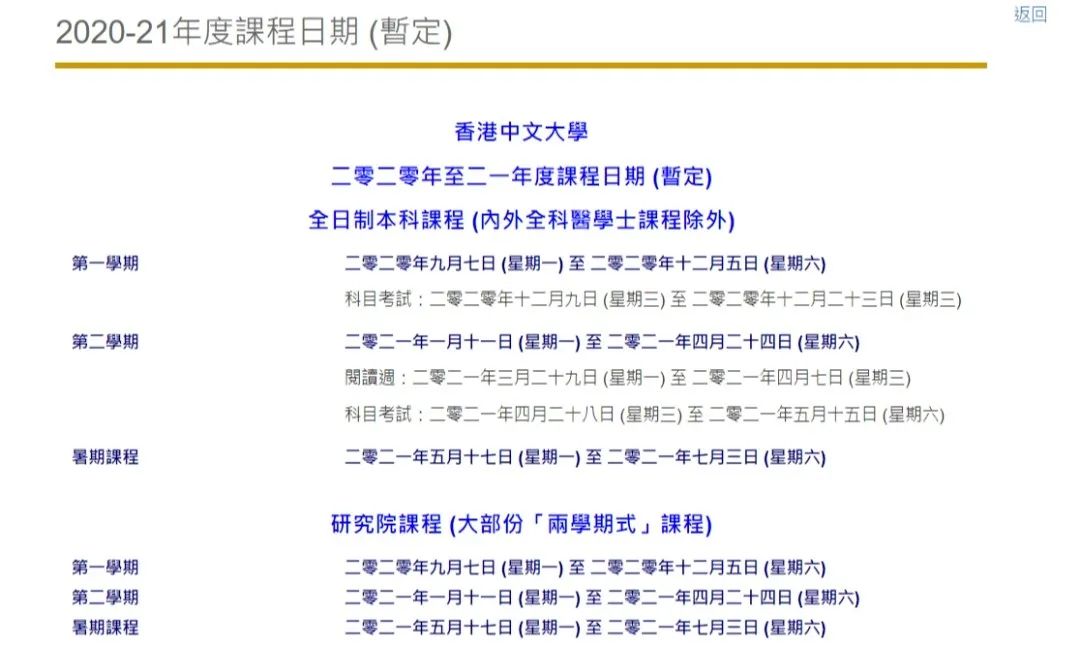 2020-21年度課程日期 (暫定)

返回

香港中文大學

二零二零年至二一年度課程日期 (暫定)

全日制本科課程 (內外全科醫學士課程除外)

第一學期
二零二零年九月七日 (星期一) 至 二零二零年十二月五日 (星期六)
科目考試：二零二零年十二月九日 (星期三) 至 二零二零年十二月二十三日 (星期三)

第二學期
二零二一年一月十一日 (星期一) 至 二零二一年四月二十四日 (星期六)
閱讀週：二零二一年三月二十九日 (星期一) 至 二零二一年四月七日 (星期三)
科目考試：二零二一年四月二十八日 (星期三) 至 二零二一年五月十五日 (星期六)

暑期課程
二零二一年五月十七日 (星期一) 至 二零二一年七月三日 (星期六)

研究院課程 (大部份「兩學期式」課程)

第一學期
二零二零年九月七日 (星期一) 至 二零二零年十二月五日 (星期六)
第二學期
二零二一年一月十一日 (星期一) 至 二零二一年四月二十四日 (星期六)
暑期課程
二零二一年五月十七日 (星期一) 至 二零二一年七月三日 (星期六)